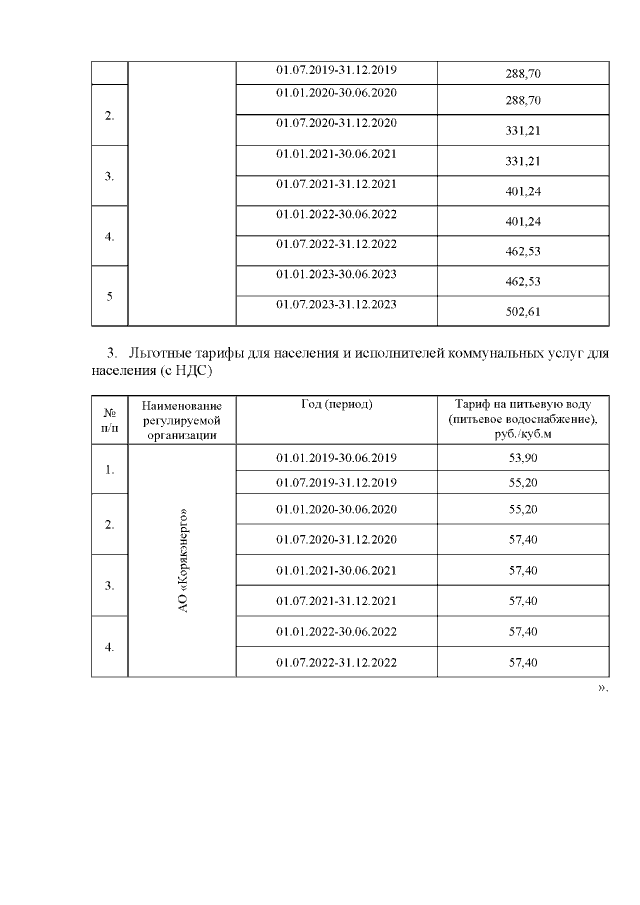 | | | 01.07.2019-31.12.2019 | 288,70 |
|---|---|---|---|
| 2. | | 01.01.2020-30.06.2020 | 288,70 |
| | | 01.07.2020-31.12.2020 | 331,21 |
| 3. | | 01.01.2021-30.06.2021 | 331,21 |
| | | 01.07.2021-31.12.2021 | 401,24 |
| 4. | | 01.01.2022-30.06.2022 | 401,24 |
| | | 01.07.2022-31.12.2022 | 462,53 |
| 5 | | 01.01.2023-30.06.2023 | 462,53 |
| | | 01.07.2023-31.12.2023 | 502,61 |

3. Льготные тарифы для населения и исполнителей коммунальных услуг для населения (с НДС)

| № п/п | Наименование регулируемой организации | Год (период) | Тариф на питьевую воду (питьевое водоснабжение), руб./куб.м |
|---|---|---|---|
| 1. | АО «Корякэнерго» | 01.01.2019-30.06.2019 | 53,90 |
| | | 01.07.2019-31.12.2019 | 55,20 |
| 2. | | 01.01.2020-30.06.2020 | 55,20 |
| | | 01.07.2020-31.12.2020 | 57,40 |
| 3. | | 01.01.2021-30.06.2021 | 57,40 |
| | | 01.07.2021-31.12.2021 | 57,40 |
| 4. | | 01.01.2022-30.06.2022 | 57,40 |
| | | 01.07.2022-31.12.2022 | 57,40 |

».